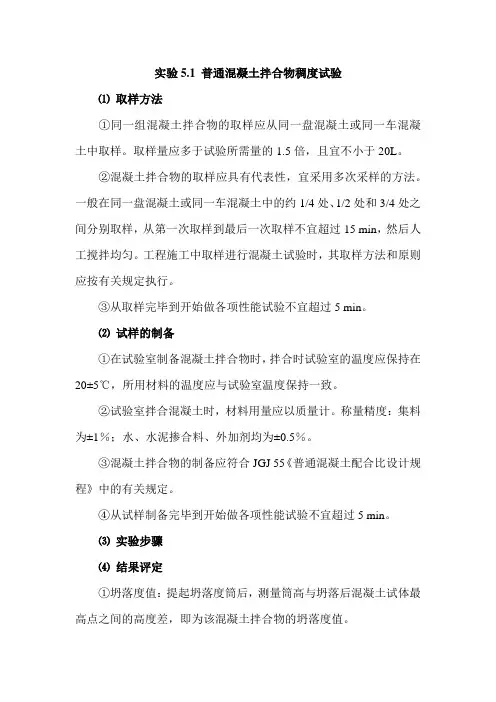 实验 5.1 普通混凝土拌合物稠度试验

⑴ 取样方法

①同一组混凝土拌合物的取样应从同一盘混凝土或同一车混凝土中取样。取样量应多于试验所需量的 1.5 倍，且宜不小于 20L。

②混凝土拌合物的取样应具有代表性，宜采用多次采样的方法。一般在同一盘混凝土或同一车混凝土中的约 1/4 处、1/2 处和 3/4 处之间分别取样，从第一次取样到最后一次取样不宜超过 15 min，然后人工搅拌均匀。工程施工中取样进行混凝土试验时，其取样方法和原则应按有关规定执行。

③从取样完毕到开始做各项性能试验不宜超过 5 min。

⑵ 试样的制备

①在试验室制备混凝土拌合物时，拌合时试验室的温度应保持在 20±5℃，所用材料的温度应与试验室温度保持一致。

②试验室拌合混凝土时，材料用量应以质量计。称量精度：集料为±1%；水、水泥掺合料、外加剂均为±0.5%。

③混凝土拌合物的制备应符合 JGJ 55《普通混凝土配合比设计规程》中的有关规定。

④从试样制备完毕到开始做各项性能试验不宜超过 5 min。

⑶ 实验步骤

⑷ 结果评定

①坍落度值：提起坍落度筒后，测量筒高与坍落后混凝土试体最高点之间的高度差，即为该混凝土拌合物的坍落度值。